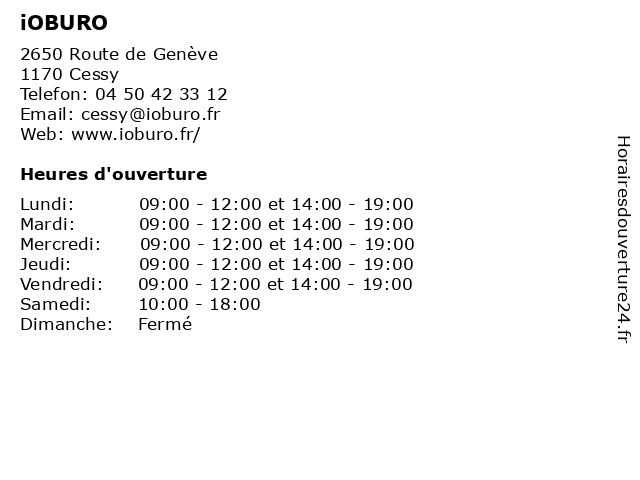 iOBURO

2650 Route de Genève
1170 Cessy
Telefon: 04 50 42 33 12
Email: cessy@ioburo.fr
Web: www.ioburo.fr/

Heures d'ouverture

| | |
|---|---|
| Lundi: | 09:00 - 12:00 et 14:00 - 19:00 |
| Mardi: | 09:00 - 12:00 et 14:00 - 19:00 |
| Mercredi: | 09:00 - 12:00 et 14:00 - 19:00 |
| Jeudi: | 09:00 - 12:00 et 14:00 - 19:00 |
| Vendredi: | 09:00 - 12:00 et 14:00 - 19:00 |
| Samedi: | 10:00 - 18:00 |
| Dimanche: | Fermé |

Horairesdouverture24.fr